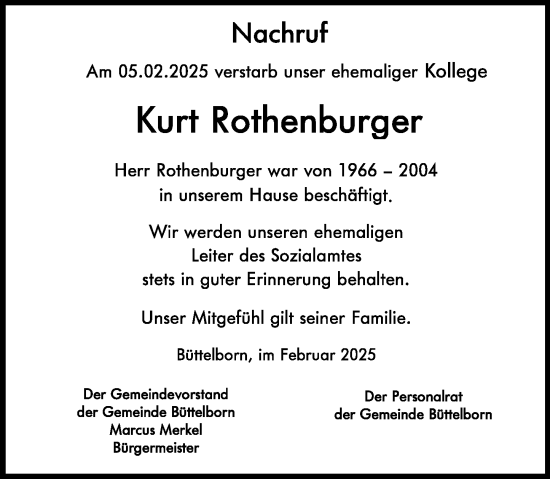 Nachruf

Am 05.02.2025 verstarb unser ehemaliger Kollege

Kurt Rothenburger

Herr Rothenburger war von 1966 – 2004
in unserem Hause beschäftigt.

Wir werden unseren ehemaligen
Leiter des Sozialamtes
stets in guter Erinnerung behalten.

Unser Mitgefühl gilt seiner Familie.

Büttelborn, im Februar 2025

Der Gemeindevorstand
der Gemeinde Büttelborn
Marcus Merkel
Bürgermeister

Der Personalrat
der Gemeinde Büttelborn